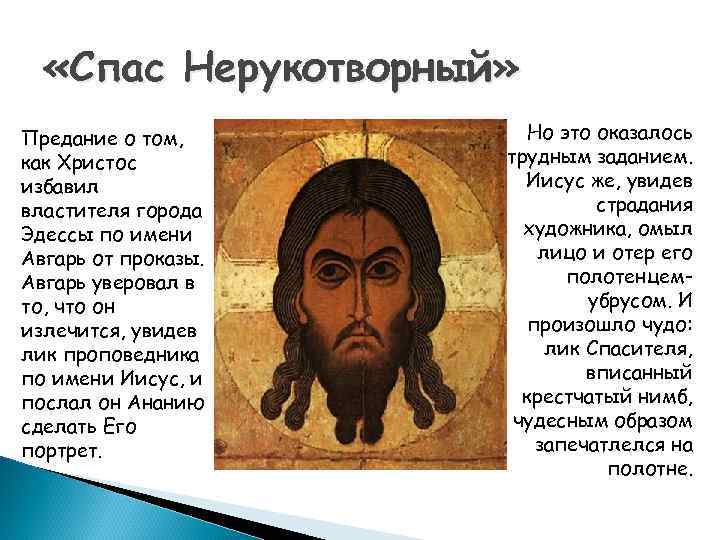 «Спас Нерукотворный»

Предание о том, как Христос избавил властителя города Эдессы по имени Авгарь от проказы. Авгарь уверовал в то, что он излечится, увидев лик проповедника по имени Иисус, и послал он Ананию сделать Его портрет.

Но это оказалось трудным заданием. Иисус же, увидев страдания художника, омыл лицо и отер его полотенцем-убрусом. И произошло чудо: лик Спасителя, вписанный крестчатый нимб, чудесным образом запечатлелся на полотне.